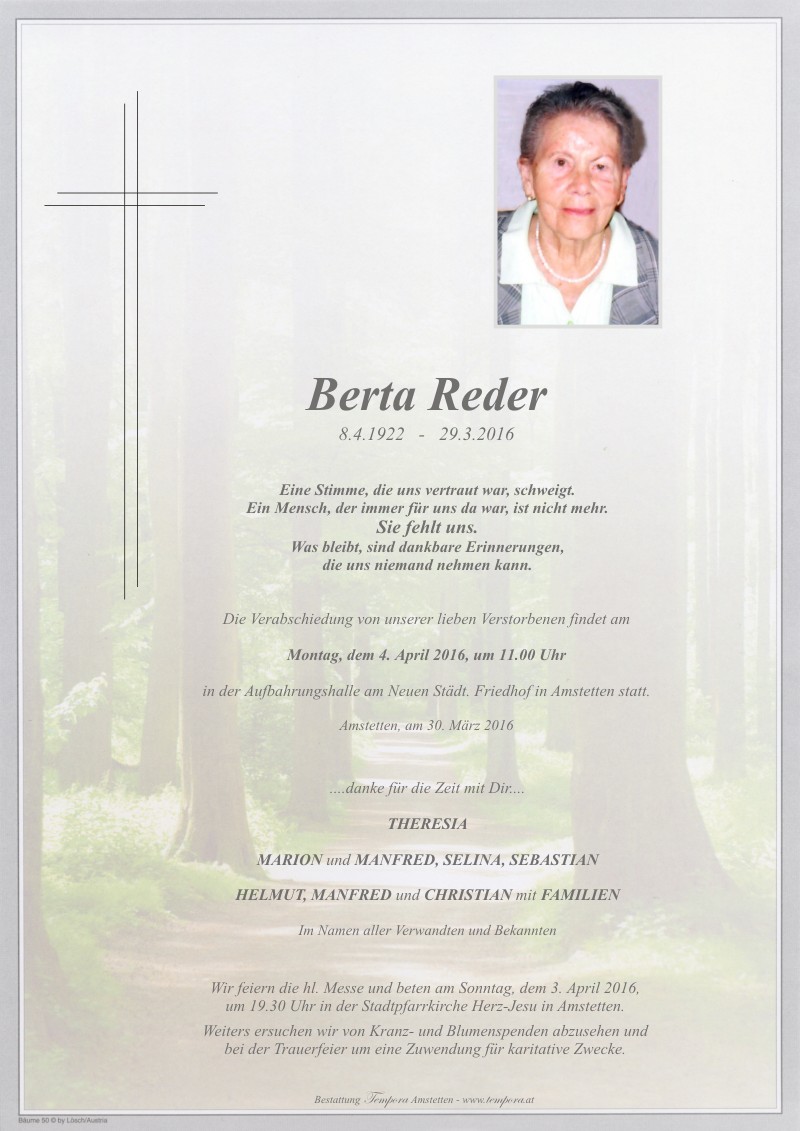 Berta Reder
8.4.1922 - 29.3.2016

Eine Stimme, die uns vertraut war, schweigt.
Ein Mensch, der immer für uns da war, ist nicht mehr.
Sie fehlt uns.
Was bleibt, sind dankbare Erinnerungen,
die uns niemand nehmen kann.

Die Verabschiedung von unserer lieben Verstorbenen findet am

Montag, dem 4. April 2016, um 11.00 Uhr

in der Aufbahrungshalle am Neuen Städt. Friedhof in Amstetten statt.

Amstetten, am 30. März 2016

....danke für die Zeit mit Dir....

THERESIA

MARION und MANFRED, SELINA, SEBASTIAN

HELMUT, MANFRED und CHRISTIAN mit FAMILIEN

Im Namen aller Verwandten und Bekannten

Wir feiern die hl. Messe und beten am Sonntag, dem 3. April 2016, um 19.30 Uhr in der Stadtpfarrkirche Herz-Jesu in Amstetten.

Weiters ersuchen wir von Kranz- und Blumenspenden abzusehen und bei der Trauerfeier um eine Zuwendung für karitative Zwecke.

Bestattung Tempora Amstetten - www.tempora.at

Bäume 50 © by Lösch/Austria